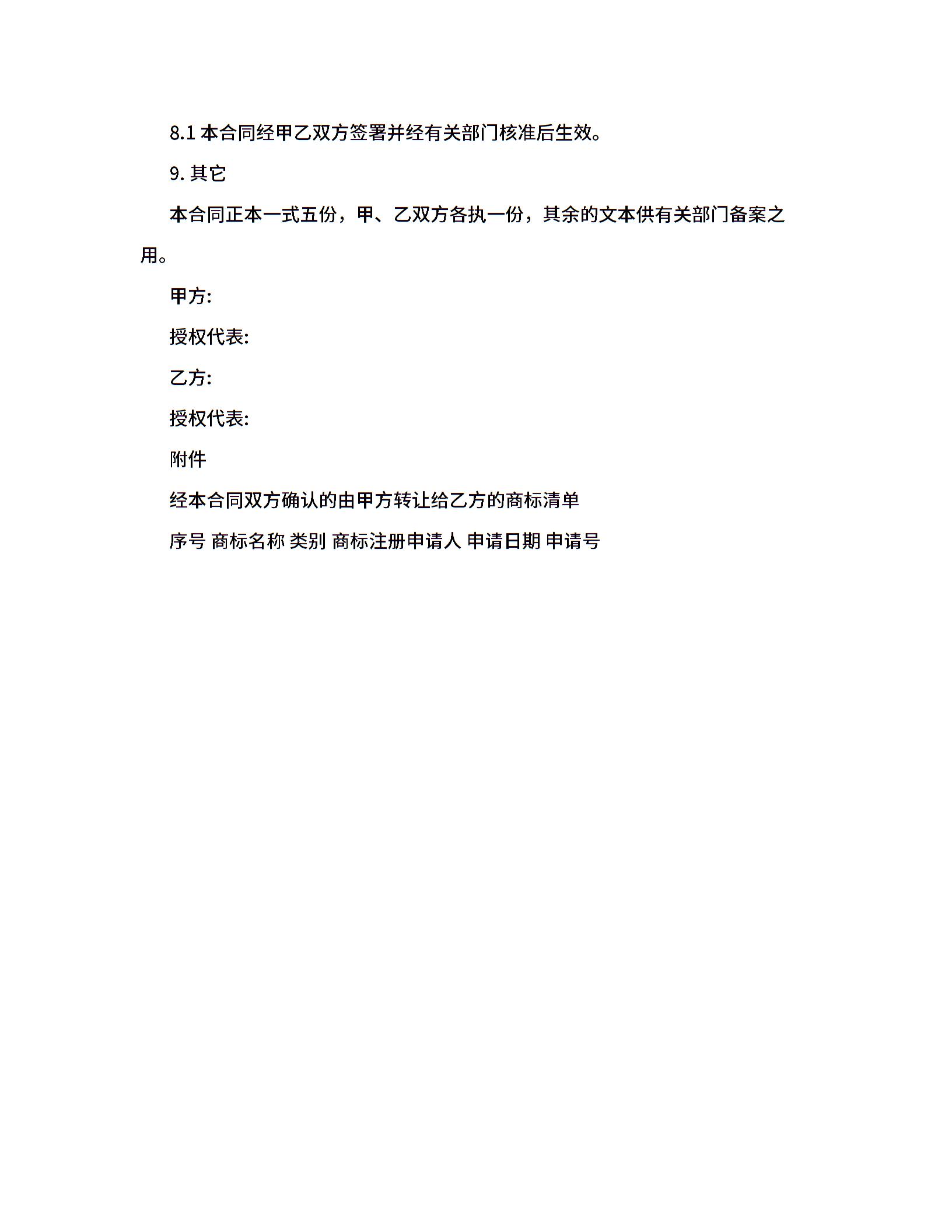 8.1 本合同经甲乙双方签署并经有关部门核准后生效。

9. 其它

本合同正本一式五份，甲、乙双方各执一份，其余的文本供有关部门备案之用。

甲方:

授权代表:

乙方:

授权代表:

附件

经本合同双方确认的由甲方转让给乙方的商标清单

序号 商标名称 类别 商标注册申请人 申请日期 申请号